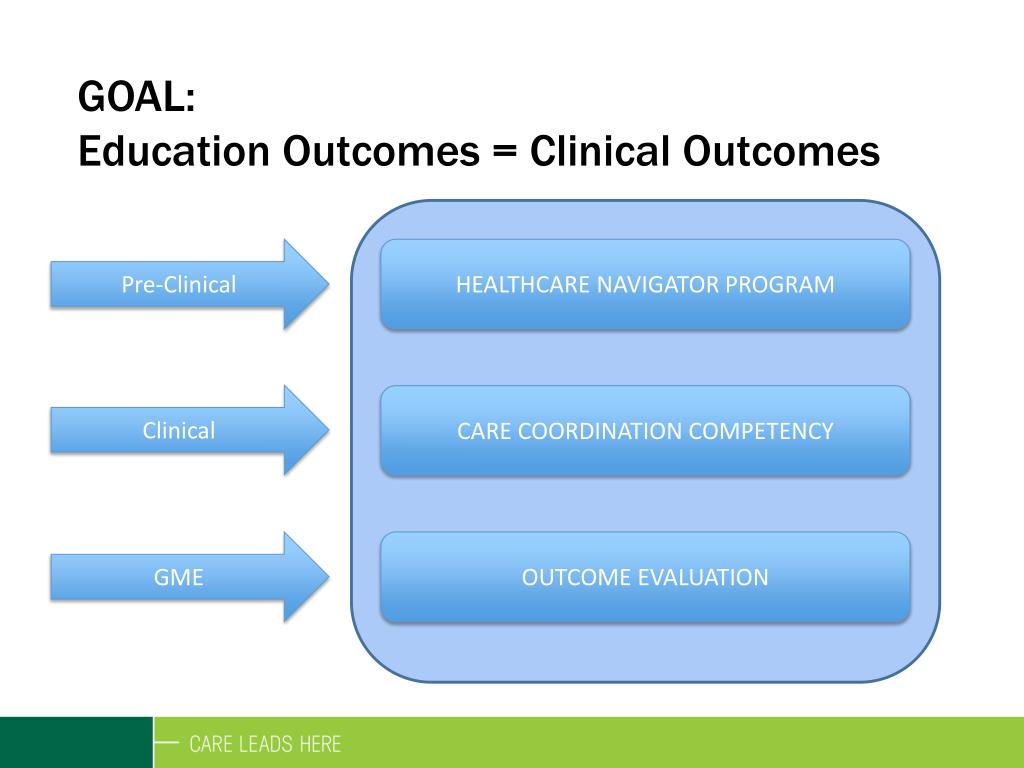 GOAL:
Education Outcomes = Clinical Outcomes

Pre-Clinical

Clinical

GME

HEALTHCARE NAVIGATOR PROGRAM

CARE COORDINATION COMPETENCY

OUTCOME EVALUATION

CARE LEADS HERE